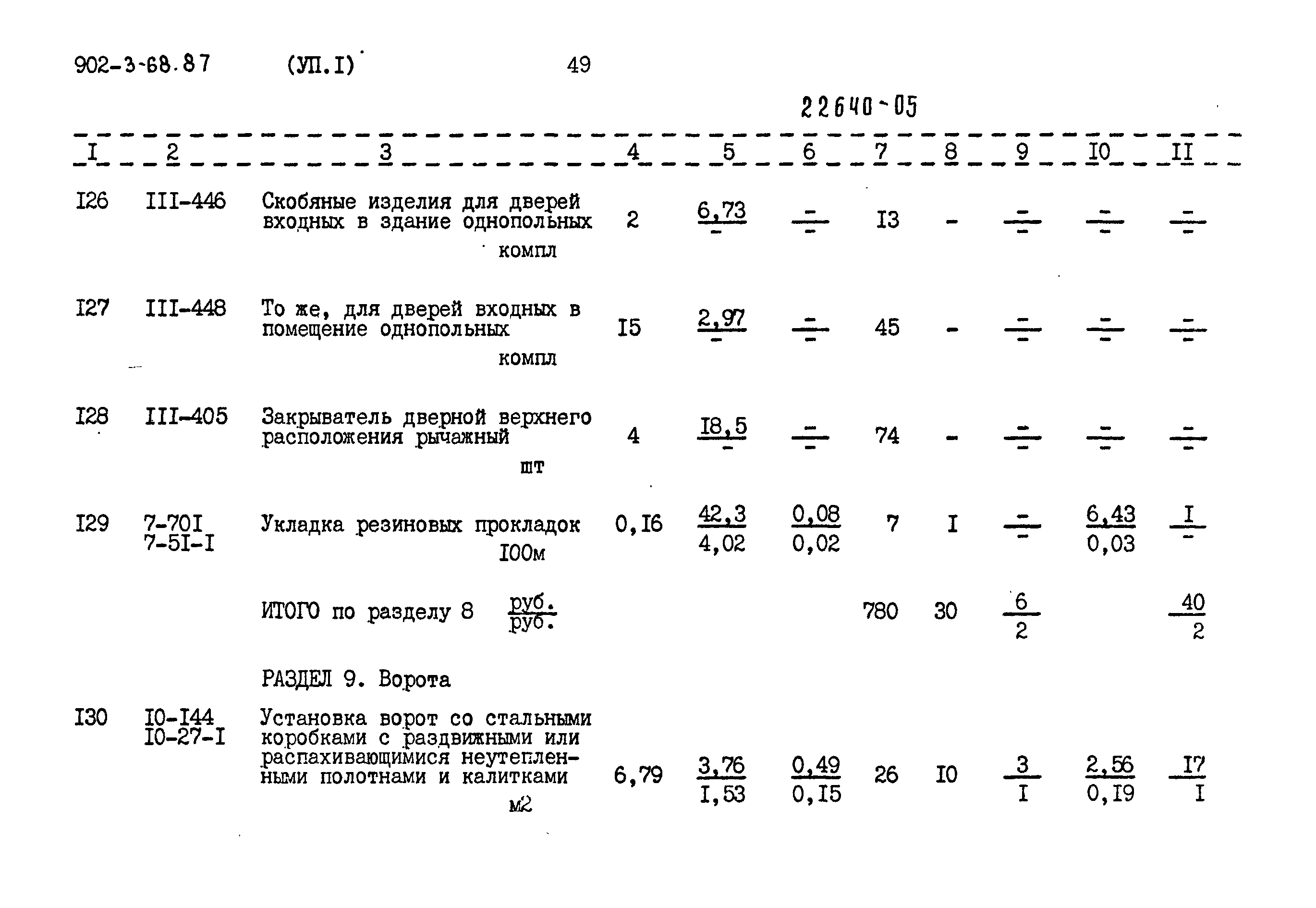 902-3-68.87 (УП.I) 49

22640-05

| I | 2 | 3 | 4 | 5 | 6 | 7 | 8 | 9 | I0 | II |
|---|---|---|---|---|---|---|---|---|---|---|
| I26 | III-446 | Скобяные изделия для дверей входных в здание однопольных компл | 2 | $\frac{6,73}{-}$ | $\frac{-}{-}$ | I3 | - | $\frac{-}{-}$ | $\frac{-}{-}$ | $\frac{-}{-}$ |
| I27 | III-448 | То же, для дверей входных в помещение однопольных компл | I5 | $\frac{2,97}{-}$ | $\frac{-}{-}$ | 45 | - | $\frac{-}{-}$ | $\frac{-}{-}$ | $\frac{-}{-}$ |
| I28 | III-405 | Закрыватель дверной верхнего расположения рычажный шт | 4 | $\frac{I8,5}{-}$ | $\frac{-}{-}$ | 74 | - | $\frac{-}{-}$ | $\frac{-}{-}$ | $\frac{-}{-}$ |
| I29 | 7-70I 7-5I-I | Укладка резиновых прокладок I00м | 0,I6 | $\frac{42,3}{4,02}$ | $\frac{0,08}{0,02}$ | 7 | I | $\frac{-}{-}$ | $\frac{6,43}{0,03}$ | $\frac{I}{-}$ |
| | | ИТОГО по разделу 8 $\frac{руб.}{руб.}$ | | | | 780 | 30 | $\frac{6}{2}$ | | $\frac{40}{2}$ |
| | | РАЗДЕЛ 9. Ворота | | | | | | | | |
| I30 | I0-I44 I0-27-I | Установка ворот со стальными коробками с раздвижными или распахивающимися неутепленными полотнами и калитками м2 | 6,79 | $\frac{3,76}{I,53}$ | $\frac{0,49}{0,I5}$ | 26 | I0 | $\frac{3}{I}$ | $\frac{2,56}{0,I9}$ | $\frac{I7}{I}$ |